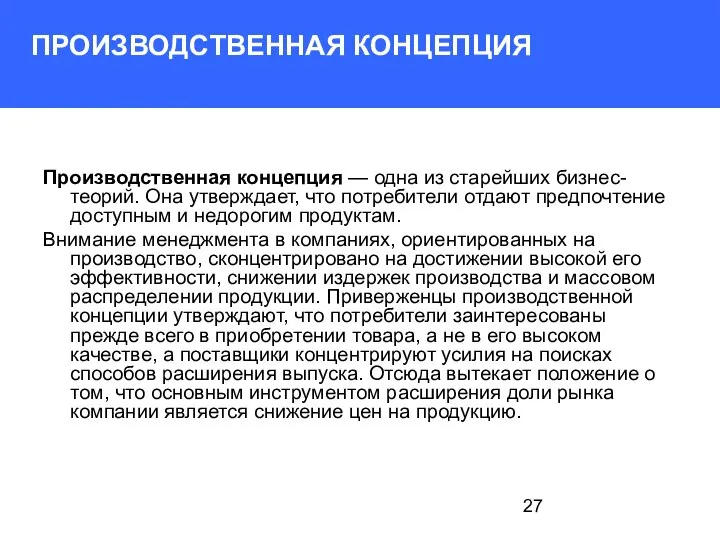 ПРОИЗВОДСТВЕННАЯ КОНЦЕПЦИЯ

Производственная концепция — одна из старейших бизнес-теорий. Она утверждает, что потребители отдают предпочтение доступным и недорогим продуктам.

Внимание менеджмента в компаниях, ориентированных на производство, сконцентрировано на достижении высокой его эффективности, снижении издержек производства и массовом распределении продукции. Приверженцы производственной концепции утверждают, что потребители заинтересованы прежде всего в приобретении товара, а не в его высоком качестве, а поставщики концентрируют усилия на поисках способов расширения выпуска. Отсюда вытекает положение о том, что основным инструментом расширения доли рынка компании является снижение цен на продукцию.

27